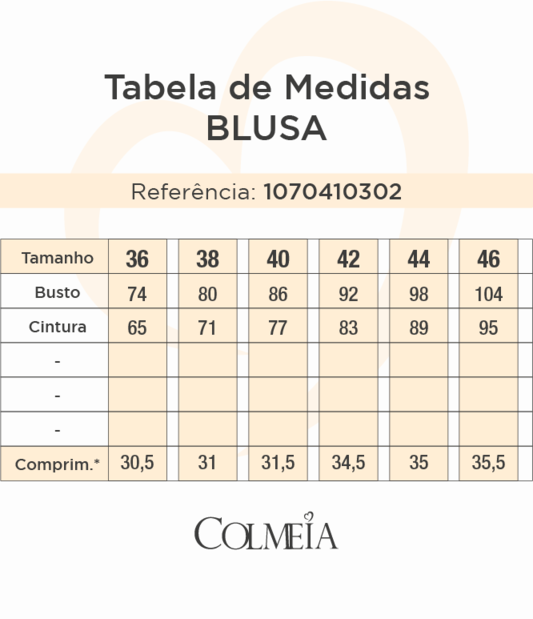 Tabela de Medidas
BLUSA

Referência: 1070410302

| Tamanho | 36 | 38 | 40 | 42 | 44 | 46 |
|---|---|---|---|---|---|---|
| Busto | 74 | 80 | 86 | 92 | 98 | 104 |
| Cintura | 65 | 71 | 77 | 83 | 89 | 95 |
| - | | | | | | |
| - | | | | | | |
| - | | | | | | |
| Comprim.* | 30,5 | 31 | 31,5 | 34,5 | 35 | 35,5 |

COLMEIA